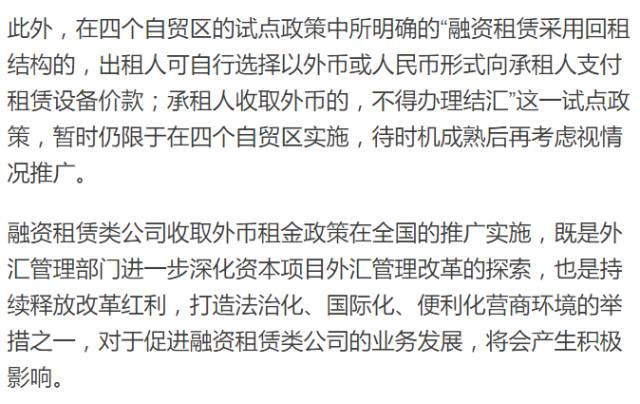 此外，在四个自贸区的试点政策中所明确的“融资租赁采用回租结构的，出租人可自行选择以外币或人民币形式向承租人支付租赁设备价款；承租人收取外币的，不得办理结汇”这一试点政策，暂时仍限于在四个自贸区实施，待时机成熟后再考虑视情况推广。

融资租赁类公司收取外币租金政策在全国的推广实施，既是外汇管理部门进一步深化资本项目外汇管理改革的探索，也是持续释放改革红利，打造法治化、国际化、便利化营商环境的举措之一，对于促进融资租赁类公司的业务发展，将会产生积极影响。